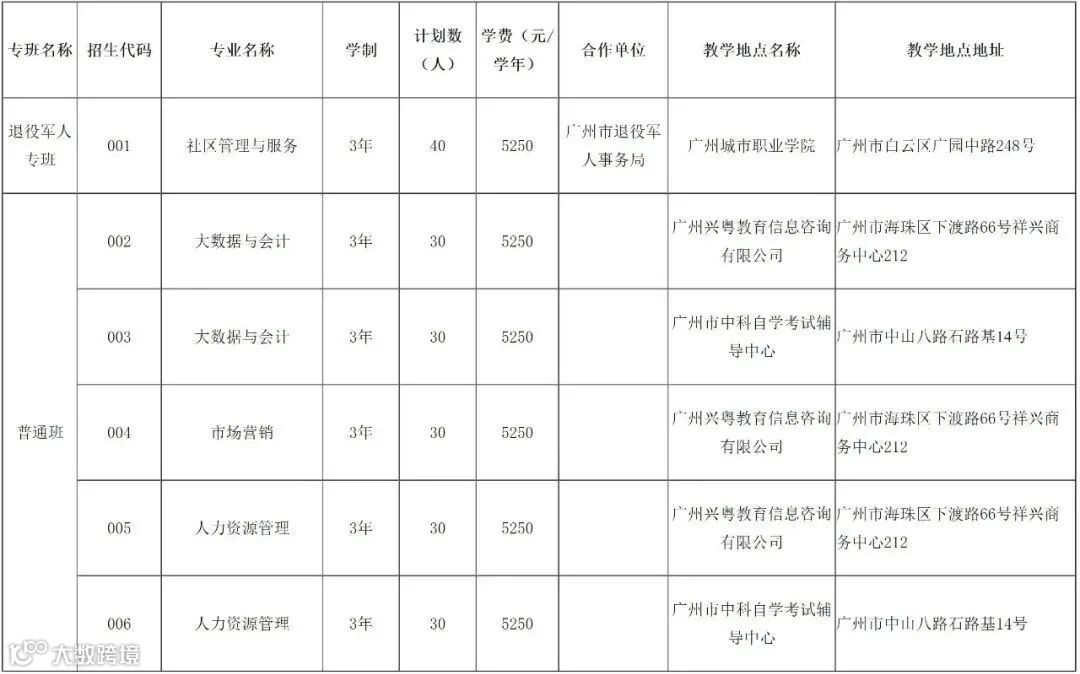 | 专班名称 | 招生代码 | 专业名称 | 学制 | 计划数（人） | 学费（元/学年） | 合作单位 | 教学地点名称 | 教学地点地址 |
|---|---|---|---|---|---|---|---|---|
| 退役军人专班 | 001 | 社区管理与服务 | 3年 | 40 | 5250 | 广州市退役军人事务局 | 广州城市职业学院 | 广州市白云区广园中路248号 |
| 普通班 | 002 | 大数据与会计 | 3年 | 30 | 5250 |  | 广州兴粤教育信息咨询有限公司 | 广州市海珠区下渡路66号祥兴商务中心212 |
|  | 003 | 大数据与会计 | 3年 | 30 | 5250 |  | 广州市中科自学考试辅导中心 | 广州市中山八路石路基14号 |
|  | 004 | 市场营销 | 3年 | 30 | 5250 |  | 广州兴粤教育信息咨询有限公司 | 广州市海珠区下渡路66号祥兴商务中心212 |
|  | 005 | 人力资源管理 | 3年 | 30 | 5250 |  | 广州兴粤教育信息咨询有限公司 | 广州市海珠区下渡路66号祥兴商务中心212 |
|  | 006 | 人力资源管理 | 3年 | 30 | 5250 |  | 广州市中科自学考试辅导中心 | 广州市中山八路石路基14号 |

大数跨境